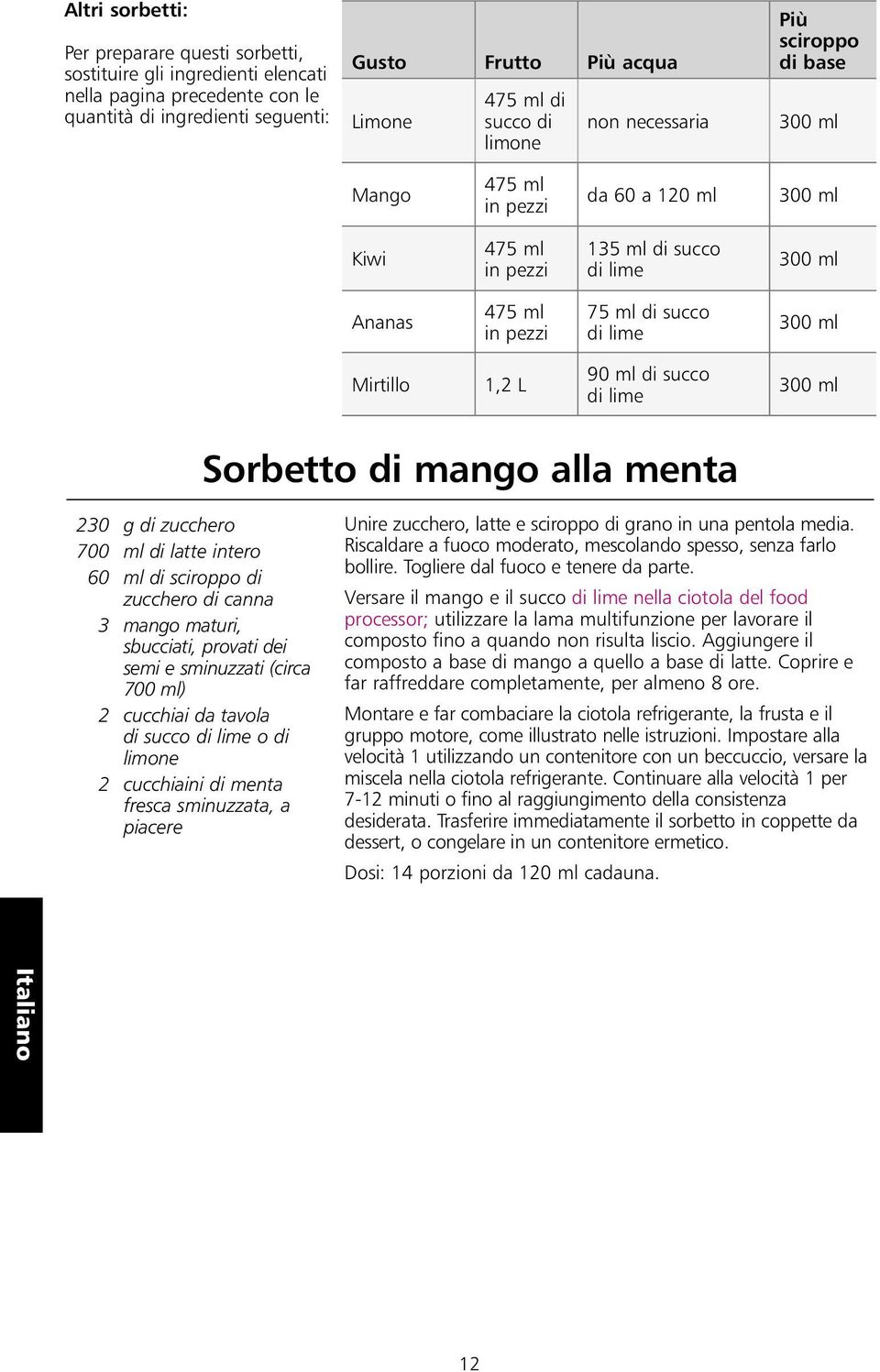 Altri sorbetti:

Per preparare questi sorbetti, sostituire gli ingredienti elencati nella pagina precedente con le quantità di ingredienti seguenti:

| Gusto | Frutto | Più acqua | Più sciroppo di base |
|---|---|---|---|
| Limone | 475 ml di succo di limone | non necessaria | 300 ml |
| Mango | 475 ml in pezzi | da 60 a 120 ml | 300 ml |
| Kiwi | 475 ml in pezzi | 135 ml di succo di lime | 300 ml |
| Ananas | 475 ml in pezzi | 75 ml di succo di lime | 300 ml |
| Mirtillo | 1,2 L | 90 ml di succo di lime | 300 ml |

Sorbetto di mango alla menta

230 g di zucchero
700 ml di latte intero
60 ml di sciroppo di zucchero di canna
3 mango maturi, sbucciati, provati dei semi e sminuzzati (circa 700 ml)
2 cucchiai da tavola di succo di lime o di limone
2 cucchiaini di menta fresca sminuzzata, a piacere

Unire zucchero, latte e sciroppo di grano in una pentola media. Riscaldare a fuoco moderato, mescolando spesso, senza farlo bollire. Togliere dal fuoco e tenere da parte.

Versare il mango e il succo di lime nella ciotola del food processor; utilizzare la lama multifunzione per lavorare il composto fino a quando non risulta liscio. Aggiungere il composto a base di mango a quello a base di latte. Coprire e far raffreddare completamente, per almeno 8 ore.

Montare e far combaciare la ciotola refrigerante, la frusta e il gruppo motore, come illustrato nelle istruzioni. Impostare alla velocità 1 utilizzando un contenitore con un beccuccio, versare la miscela nella ciotola refrigerante. Continuare alla velocità 1 per 7-12 minuti o fino al raggiungimento della consistenza desiderata. Trasferire immediatamente il sorbetto in coppette da dessert, o congelare in un contenitore ermetico.

Dosi: 14 porzioni da 120 ml cadauna.

Italiano

12